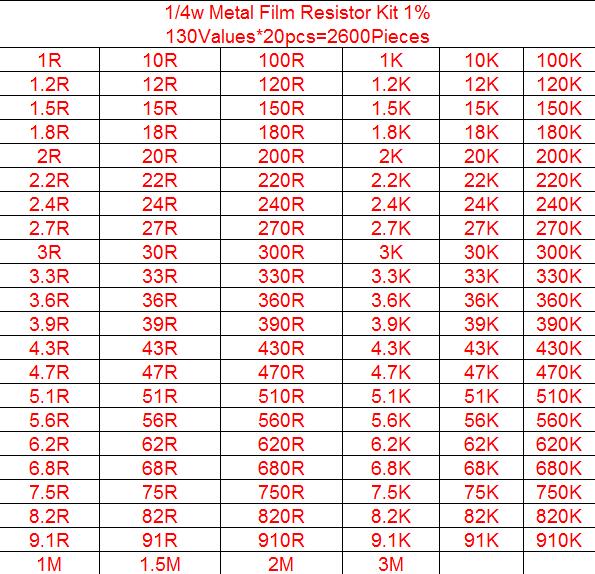 1/4w Metal Film Resistor Kit 1%
130Values*20pcs=2600Pieces

| 1R | 10R | 100R | 1K | 10K | 100K |
|---|---|---|---|---|---|
| 1.2R | 12R | 120R | 1.2K | 12K | 120K |
| 1.5R | 15R | 150R | 1.5K | 15K | 150K |
| 1.8R | 18R | 180R | 1.8K | 18K | 180K |
| 2R | 20R | 200R | 2K | 20K | 200K |
| 2.2R | 22R | 220R | 2.2K | 22K | 220K |
| 2.4R | 24R | 240R | 2.4K | 24K | 240K |
| 2.7R | 27R | 270R | 2.7K | 27K | 270K |
| 3R | 30R | 300R | 3K | 30K | 300K |
| 3.3R | 33R | 330R | 3.3K | 33K | 330K |
| 3.6R | 36R | 360R | 3.6K | 36K | 360K |
| 3.9R | 39R | 390R | 3.9K | 39K | 390K |
| 4.3R | 43R | 430R | 4.3K | 43K | 430K |
| 4.7R | 47R | 470R | 4.7K | 47K | 470K |
| 5.1R | 51R | 510R | 5.1K | 51K | 510K |
| 5.6R | 56R | 560R | 5.6K | 56K | 560K |
| 6.2R | 62R | 620R | 6.2K | 62K | 620K |
| 6.8R | 68R | 680R | 6.8K | 68K | 680K |
| 7.5R | 75R | 750R | 7.5K | 75K | 750K |
| 8.2R | 82R | 820R | 8.2K | 82K | 820K |
| 9.1R | 91R | 910R | 9.1K | 91K | 910K |
| 1M | 1.5M | 2M | 3M | | |